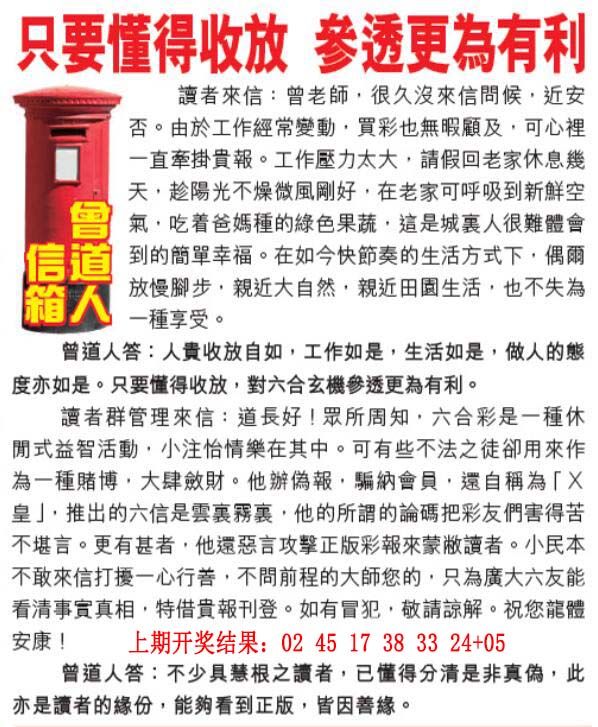 只要懂得收放 參透更為有利

曾道人信箱

讀者來信：曾老師，很久沒來信問候，近安否。由於工作經常變動，買彩也無暇顧及，可心裡一直牽掛貴報。工作壓力太大，請假回老家休息幾天，趁陽光不燥微風剛好，在老家可呼吸到新鮮空氣，吃着爸媽種的綠色果蔬，這是城裏人很難體會到的簡單幸福。在如今快節奏的生活方式下，偶爾放慢腳步，親近大自然，親近田園生活，也不失為一種享受。

曾道人答：人貴收放自如，工作如是，生活如是，做人的態度亦如是。只要懂得收放，對六合玄機參透更為有利。

讀者群管理來信：道長好！眾所周知，六合彩是一種休閒式益智活動，小注怡情樂在其中。可有些不法之徒卻用來作為一種賭博，大肆斂財。他辦偽報，騙納會員，還自稱為「X皇」，推出的六信是雲裏霧裏，他的所謂的論碼把彩友們害得苦不堪言。更有甚者，他還惡言攻擊正版彩報來蒙敝讀者。小民本不敢來信打擾一心行善，不問前程的大師您的，只為廣大六友能看清事實真相，特借貴報刊登。如有冒犯，敬請諒解。祝您龍體安康！

上期开奖结果：02 45 17 38 33 24+05

曾道人答：不少具慧根之讀者，已懂得分清是非真偽，此亦是讀者的緣份，能夠看到正版，皆因善緣。